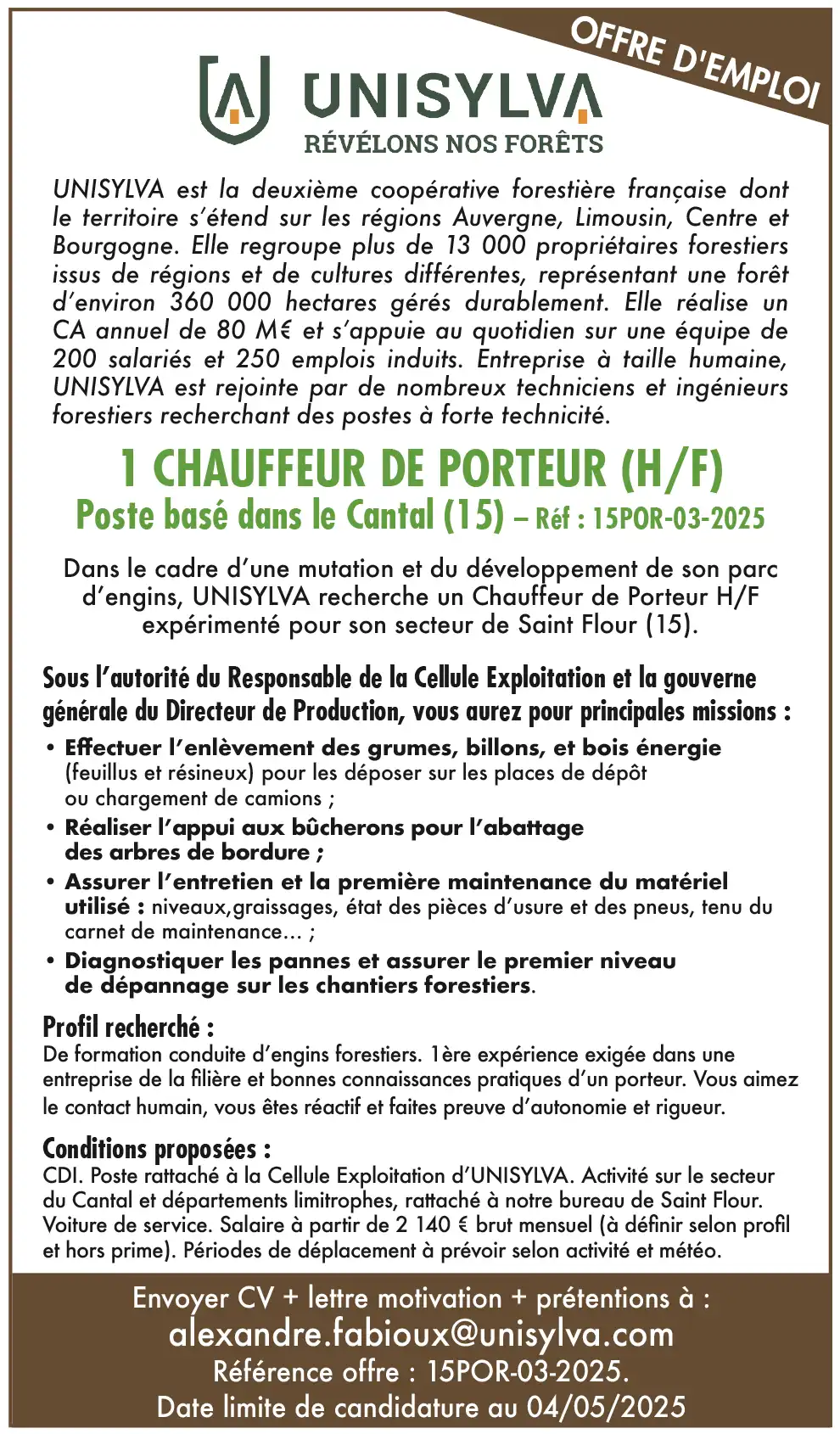 OFFRE D'EMPLOI

UNISYLVA
RÉVÉLONS NOS FORÊTS

UNISYLVA est la deuxième coopérative forestière française dont le territoire s'étend sur les régions Auvergne, Limousin, Centre et Bourgogne. Elle regroupe plus de 13 000 propriétaires forestiers issus de régions et de cultures différentes, représentant une forêt d'environ 360 000 hectares gérés durablement. Elle réalise un CA annuel de 80 M€ et s'appuie au quotidien sur une équipe de 200 salariés et 250 emplois induits. Entreprise à taille humaine, UNISYLVA est rejointe par de nombreux techniciens et ingénieurs forestiers recherchant des postes à forte technicité.

1 CHAUFFEUR DE PORTEUR (H/F)
Poste basé dans le Cantal (15) – Réf : 15POR-03-2025

Dans le cadre d'une mutation et du développement de son parc d'engins, UNISYLVA recherche un Chauffeur de Porteur H/F expérimenté pour son secteur de Saint Flour (15).

Sous l'autorité du Responsable de la Cellule Exploitation et la gouverne générale du Directeur de Production, vous aurez pour principales missions :

• Effectuer l'enlèvement des grumes, billons, et bois énergie (feuillus et résineux) pour les déposer sur les places de dépôt ou chargement de camions ;
• Réaliser l'appui aux bûcherons pour l'abattage des arbres de bordure ;
• Assurer l'entretien et la première maintenance du matériel utilisé : niveaux,graissages, état des pièces d'usure et des pneus, tenu du carnet de maintenance... ;
• Diagnostiquer les pannes et assurer le premier niveau de dépannage sur les chantiers forestiers.

Profil recherché :
De formation conduite d'engins forestiers. 1ère expérience exigée dans une entreprise de la filière et bonnes connaissances pratiques d'un porteur. Vous aimez le contact humain, vous êtes réactif et faites preuve d'autonomie et rigueur.

Conditions proposées :
CDI. Poste rattaché à la Cellule Exploitation d'UNISYLVA. Activité sur le secteur du Cantal et départements limitrophes, rattaché à notre bureau de Saint Flour. Voiture de service. Salaire à partir de 2 140 € brut mensuel (à définir selon profil et hors prime). Périodes de déplacement à prévoir selon activité et météo.

Envoyer CV + lettre motivation + prétentions à :
alexandre.fabioux@unisylva.com
Référence offre : 15POR-03-2025.
Date limite de candidature au 04/05/2025